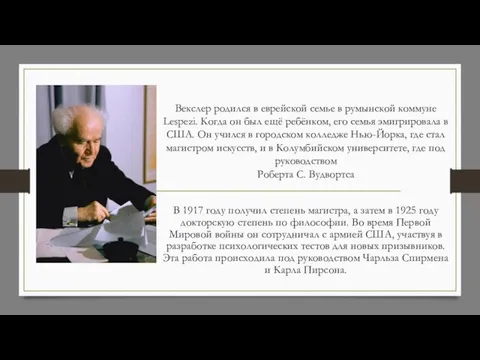 Векслер родился в еврейской семье в румынской коммуне Lespezi. Когда он был ещё ребёнком, его семья эмигрировала в США. Он учился в городском колледже Нью-Йорка, где стал магистром искусств, и в Колумбийском университете, где под руководством
Роберта С. Вудвортса

В 1917 году получил степень магистра, а затем в 1925 году докторскую степень по философии. Во время Первой Мировой войны он сотрудничал с армией США, участвуя в разработке психологических тестов для новых призывников. Эта работа происходила под руководством Чарльза Спирмена и Карла Пирсона.